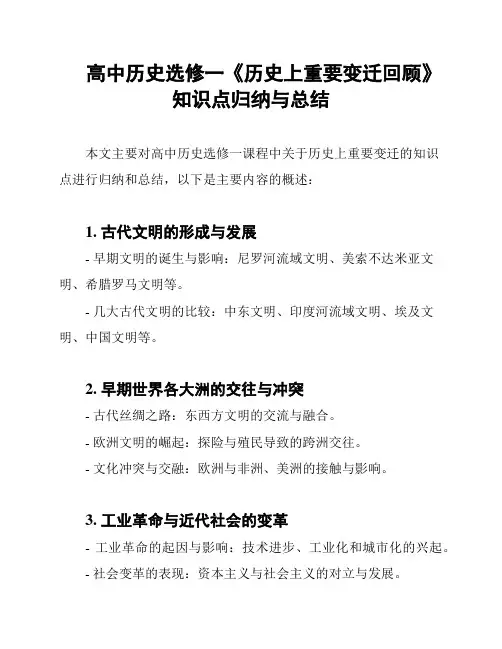 高中历史选修一《历史上重要变迁回顾》知识点归纳与总结

本文主要对高中历史选修一课程中关于历史上重要变迁的知识点进行归纳和总结，以下是主要内容的概述：

1. 古代文明的形成与发展

- 早期文明的诞生与影响：尼罗河流域文明、美索不达米亚文明、希腊罗马文明等。

- 几大古代文明的比较：中东文明、印度河流域文明、埃及文明、中国文明等。

2. 早期世界各大洲的交往与冲突

- 古代丝绸之路：东西方文明的交流与融合。

- 欧洲文明的崛起：探险与殖民导致的跨洲交往。

- 文化冲突与交融：欧洲与非洲、美洲的接触与影响。

3. 工业革命与近代社会的变革

- 工业革命的起因与影响：技术进步、工业化和城市化的兴起。

- 社会变革的表现：资本主义与社会主义的对立与发展。